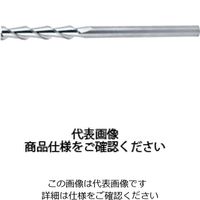 代表画像
商品仕様をご確認ください

この画像は代表画像です
詳細は仕様をご確認ください